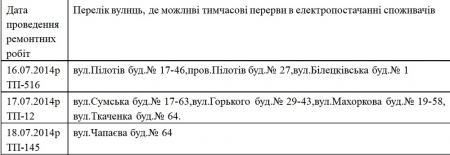 | Дата проведення ремонтних робіт | Перелік вулиць, де можливі тимчасові перерви в електропостачанні споживачів |
|---|---|
| 16.07.2014р ТП-516 | вул.Пілотів буд.№ 17-46,пров.Пілотів буд.№ 27,вул.Білецківська буд.№ 1 |
| 17.07.2014р ТП-12 | вул.Сумська буд.№ 17-63,вул.Горького буд.№ 29-43,вул.Махоркова буд.№ 19-58, вул.Ткаченка буд.№ 64. |
| 18.07.2014р ТП-145 | вул.Чапаєва буд.№ 64 |